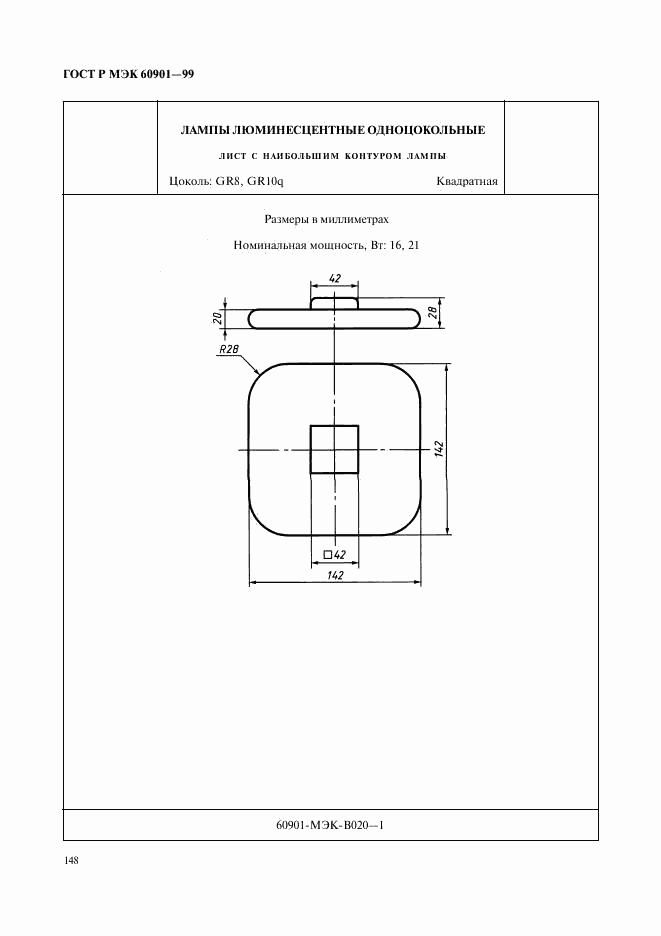 ГОСТ Р МЭК 60901—99

ЛАМПЫ ЛЮМИНЕСЦЕНТНЫЕ ОДНОЦОКОЛЬНЫЕ

ЛИСТ С НАИБОЛЬШИМ КОНТУРОМ ЛАМПЫ

Цоколь: GR8, GR10q

Квадратная

Размеры в миллиметрах

Номинальная мощность, Вт: 16, 21

42

20

28

R28

142

□42

142

60901-МЭК-В020—1

148